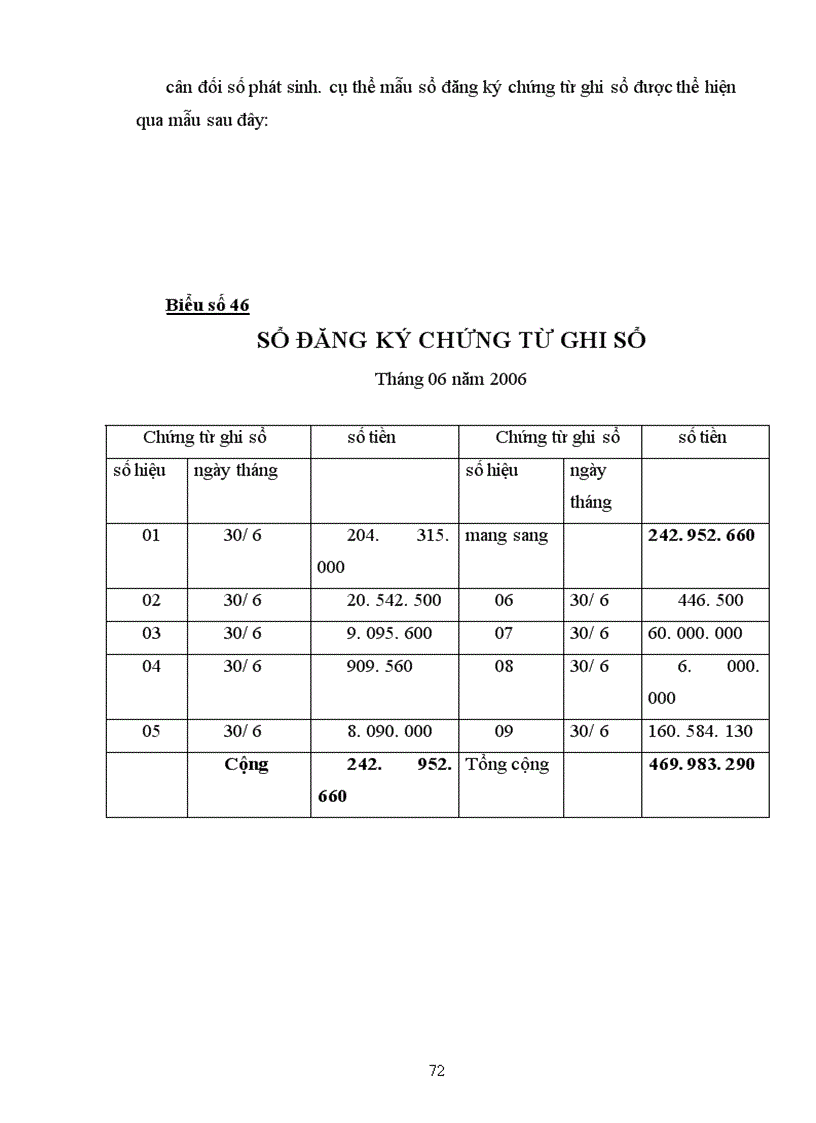 cân đối số phát sinh. cụ thể mẫu sổ đăng ký chứng từ ghi sổ được thể hiện qua mẫu sau đây:

Biểu số 46

SỔ ĐĂNG KÝ CHỨNG TỪ GHI SỔ

Tháng 06 năm 2006

| Chứng từ ghi sổ | | số tiền | Chứng từ ghi sổ | | số tiền |
|---|---|---|---|---|---|
| số hiệu | ngày tháng | | số hiệu | ngày tháng | |
| 01 | 30/ 6 | 204. 315. 000 | mang sang | | 242. 952. 660 |
| 02 | 30/ 6 | 20. 542. 500 | 06 | 30/ 6 | 446. 500 |
| 03 | 30/ 6 | 9. 095. 600 | 07 | 30/ 6 | 60. 000. 000 |
| 04 | 30/ 6 | 909. 560 | 08 | 30/ 6 | 6. 000. 000 |
| 05 | 30/ 6 | 8. 090. 000 | 09 | 30/ 6 | 160. 584. 130 |
| | Cộng | 242. 952. 660 | Tổng cộng | | 469. 983. 290 |

72